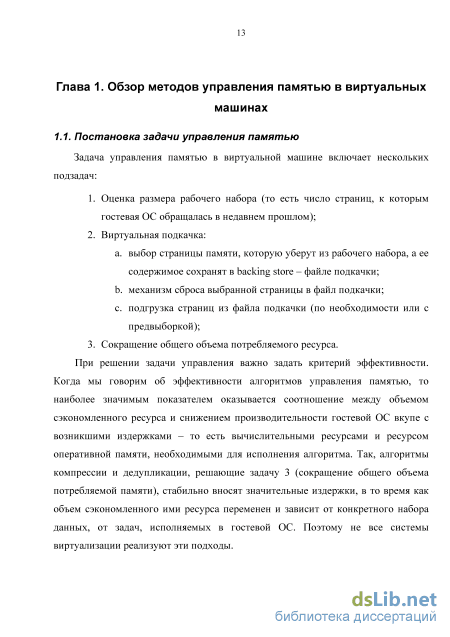 13

Глава 1. Обзор методов управления памятью в виртуальных машинах

1.1. Постановка задачи управления памятью

Задача управления памятью в виртуальной машине включает нескольких подзадач:

1. Оценка размера рабочего набора (то есть число страниц, к которым гостевая ОС обращалась в недавнем прошлом);
2. Виртуальная подкачка:
a. выбор страницы памяти, которую уберут из рабочего набора, а ее содержимое сохранят в backing store – файле подкачки;
b. механизм сброса выбранной страницы в файл подкачки;
c. подгрузка страниц из файла подкачки (по необходимости или с предвыборкой);
3. Сокращение общего объема потребляемого ресурса.

При решении задачи управления важно задать критерий эффективности. Когда мы говорим об эффективности алгоритмов управления памятью, то наиболее значимым показателем оказывается соотношение между объемом сэкономленного ресурса и снижением производительности гостевой ОС вкупе с возникшими издержками – то есть вычислительными ресурсами и ресурсом оперативной памяти, необходимыми для исполнения алгоритма. Так, алгоритмы компрессии и дедупликации, решающие задачу 3 (сокращение общего объема потребляемой памяти), стабильно вносят значительные издержки, в то время как объем сэкономленного ими ресурса переменен и зависит от конкретного набора данных, от задач, исполняемых в гостевой ОС. Поэтому не все системы виртуализации реализуют эти подходы.

dsLib.net
библиотека диссертаций